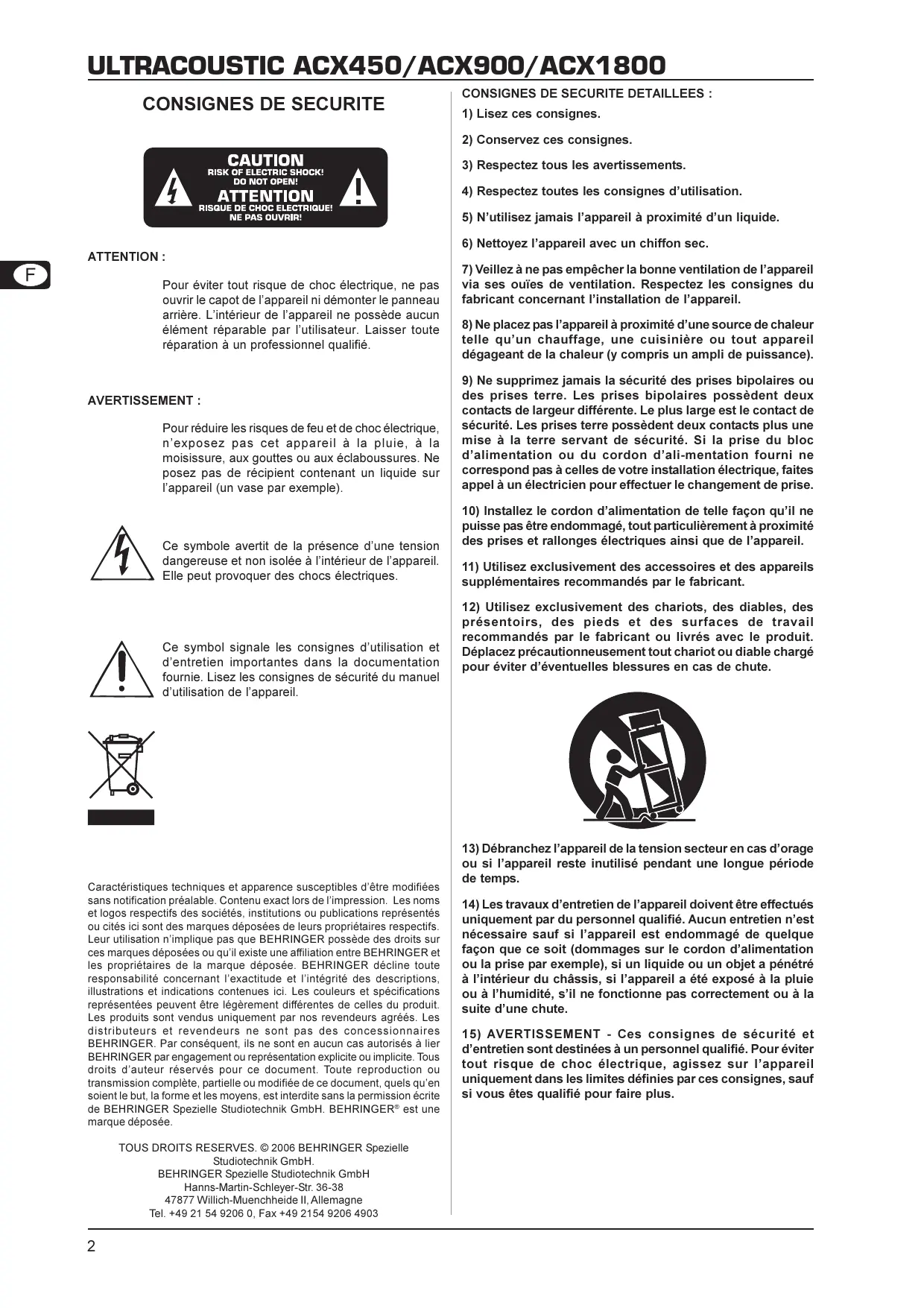 ULTRACOUSTIC ACX450/ACX900/ACX1800

CONSIGNES DE SECURITE

CAUTION
RISK OF ELECTRIC SHOCK!
DO NOT OPEN!
ATTENTION
RISQUE DE CHOC ELECTRIQUE!
NE PAS OUVRIR!

F

ATTENTION :

Pour éviter tout risque de choc électrique, ne pas ouvrir le capot de l'appareil ni démonter le panneau arrière. L'intérieur de l'appareil ne possède aucun élément réparable par l'utilisateur. Laisser toute réparation à un professionnel qualifié.

AVERTISSEMENT :

Pour réduire les risques de feu et de choc électrique, n'exposez pas cet appareil à la pluie, à la moisissure, aux gouttes ou aux éclaboussures. Ne posez pas de récipient contenant un liquide sur l'appareil (un vase par exemple).

Ce symbole avertit de la présence d'une tension dangereuse et non isolée à l'intérieur de l'appareil. Elle peut provoquer des chocs électriques.

Ce symbol signale les consignes d'utilisation et d'entretien importantes dans la documentation fournie. Lisez les consignes de sécurité du manuel d'utilisation de l'appareil.

Caractéristiques techniques et apparence susceptibles d'être modifiées sans notification préalable. Contenu exact lors de l'impression. Les noms et logos respectifs des sociétés, institutions ou publications représentés ou cités ici sont des marques déposées de leurs propriétaires respectifs. Leur utilisation n'implique pas que BEHRINGER possède des droits sur ces marques déposées ou qu'il existe une affiliation entre BEHRINGER et les propriétaires de la marque déposée. BEHRINGER décline toute responsabilité concernant l'exactitude et l'intégrité des descriptions, illustrations et indications contenues ici. Les couleurs et spécifications représentées peuvent être légèrement différentes de celles du produit. Les produits sont vendus uniquement par nos revendeurs agréés. Les distributeurs et revendeurs ne sont pas des concessionnaires BEHRINGER. Par conséquent, ils ne sont en aucun cas autorisés à lier BEHRINGER par engagement ou représentation explicite ou implicite. Tous droits d'auteur réservés pour ce document. Toute reproduction ou transmission complète, partielle ou modifiée de ce document, quels qu'en soient le but, la forme et les moyens, est interdite sans la permission écrite de BEHRINGER Spezielle Studiotechnik GmbH. BEHRINGER® est une marque déposée.

TOUS DROITS RESERVES. © 2006 BEHRINGER Spezielle Studiotechnik GmbH.
BEHRINGER Spezielle Studiotechnik GmbH
Hanns-Martin-Schleyer-Str. 36-38
47877 Willich-Muenchheide II, Allemagne
Tel. +49 21 54 9206 0, Fax +49 2154 9206 4903

CONSIGNES DE SECURITE DETAILLEES :

1) Lisez ces consignes.

2) Conservez ces consignes.

3) Respectez tous les avertissements.

4) Respectez toutes les consignes d'utilisation.

5) N'utilisez jamais l'appareil à proximité d'un liquide.

6) Nettoyez l'appareil avec un chiffon sec.

7) Veillez à ne pas empêcher la bonne ventilation de l'appareil via ses ouïes de ventilation. Respectez les consignes du fabricant concernant l'installation de l'appareil.

8) Ne placez pas l'appareil à proximité d'une source de chaleur telle qu'un chauffage, une cuisinière ou tout appareil dégageant de la chaleur (y compris un ampli de puissance).

9) Ne supprimez jamais la sécurité des prises bipolaires ou des prises terre. Les prises bipolaires possèdent deux contacts de largeur différente. Le plus large est le contact de sécurité. Les prises terre possèdent deux contacts plus une mise à la terre servant de sécurité. Si la prise du bloc d'alimentation ou du cordon d'ali-mentation fourni ne correspond pas à celles de votre installation électrique, faites appel à un électricien pour effectuer le changement de prise.

10) Installez le cordon d'alimentation de telle façon qu'il ne puisse pas être endommagé, tout particulièrement à proximité des prises et rallonges électriques ainsi que de l'appareil.

11) Utilisez exclusivement des accessoires et des appareils supplémentaires recommandés par le fabricant.

12) Utilisez exclusivement des chariots, des diables, des présentoirs, des pieds et des surfaces de travail recommandés par le fabricant ou livrés avec le produit. Déplacez précautionneusement tout chariot ou diable chargé pour éviter d'éventuelles blessures en cas de chute.

13) Débranchez l'appareil de la tension secteur en cas d'orage ou si l'appareil reste inutilisé pendant une longue période de temps.

14) Les travaux d'entretien de l'appareil doivent être effectués uniquement par du personnel qualifié. Aucun entretien n'est nécessaire sauf si l'appareil est endommagé de quelque façon que ce soit (dommages sur le cordon d'alimentation ou la prise par exemple), si un liquide ou un objet a pénétré à l'intérieur du châssis, si l'appareil a été exposé à la pluie ou à l'humidité, s'il ne fonctionne pas correctement ou à la suite d'une chute.

15) AVERTISSEMENT - Ces consignes de sécurité et d'entretien sont destinées à un personnel qualifié. Pour éviter tout risque de choc électrique, agissez sur l'appareil uniquement dans les limites définies par ces consignes, sauf si vous êtes qualifié pour faire plus.

2